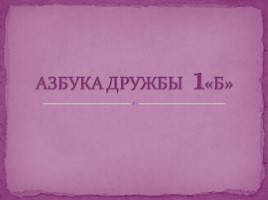 АЗБУКА ДРУЖБЫ 1«Б»